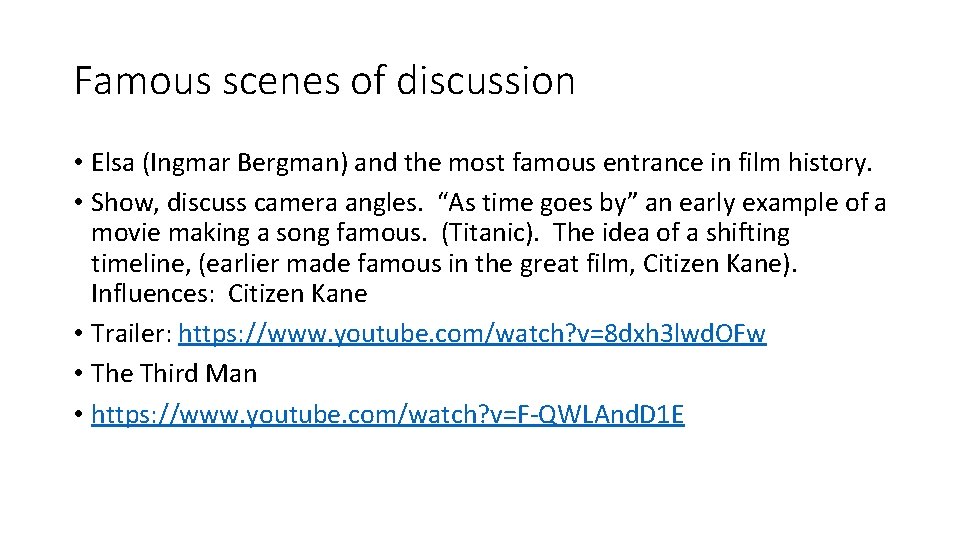 Famous scenes of discussion

• Elsa (Ingmar Bergman) and the most famous entrance in film history.
• Show, discuss camera angles. “As time goes by” an early example of a movie making a song famous. (Titanic). The idea of a shifting timeline, (earlier made famous in the great film, Citizen Kane). Influences: Citizen Kane
• Trailer: https://www.youtube.com/watch?v=8dxh3lwdOFw
• The Third Man
• https://www.youtube.com/watch?v=F-QWLAndD1E